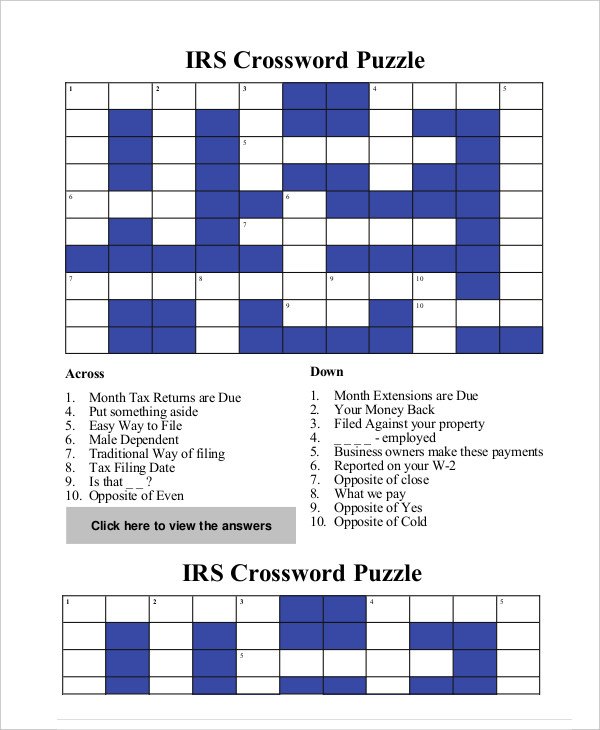 IRS Crossword Puzzle

1 2 3 4 5
5
6 6
7
7 8 9 10
9 10

Across

1. Month Tax Returns are Due
4. Put something aside
5. Easy Way to File
6. Male Dependent
7. Traditional Way of filing
8. Tax Filing Date
9. Is that _ _ ?
10. Opposite of Even

Click here to view the answers

Down

1. Month Extensions are Due
2. Your Money Back
3. Filed Against your property
4. _ _ _ _ - employed
5. Business owners make these payments
6. Reported on your W-2
7. Opposite of close
8. What we pay
9. Opposite of Yes
10. Opposite of Cold

IRS Crossword Puzzle

1 2 3 4 5
5